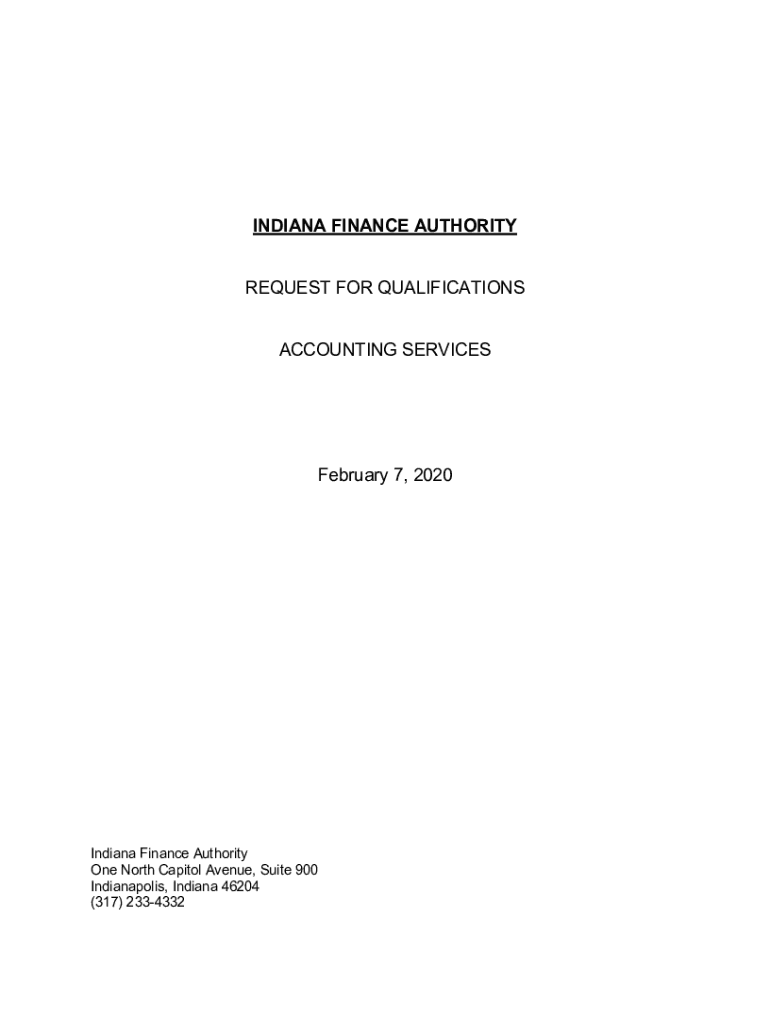 INDIANA FINANCE AUTHORITY

REQUEST FOR QUALIFICATIONS

ACCOUNTING SERVICES

February 7, 2020

Indiana Finance Authority
One North Capitol Avenue, Suite 900
Indianapolis, Indiana 46204
(317) 233-4332